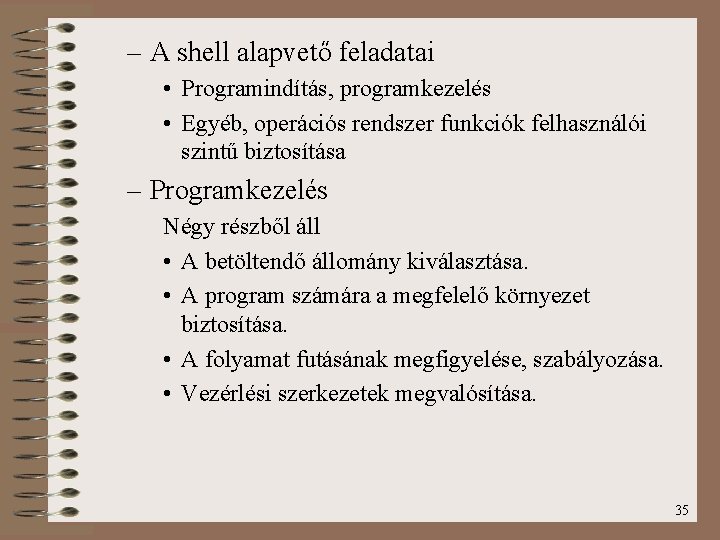 – A shell alapvető feladatai

• Programindítás, programkezelés

• Egyéb, operációs rendszer funkciók felhasználói szintű biztosítása

– Programkezelés

Négy részből áll

• A betöltendő állomány kiválasztása.

• A program számára a megfelelő környezet biztosítása.

• A folyamat futásának megfigyelése, szabályozása.

• Vezérlési szerkezetek megvalósítása.

35